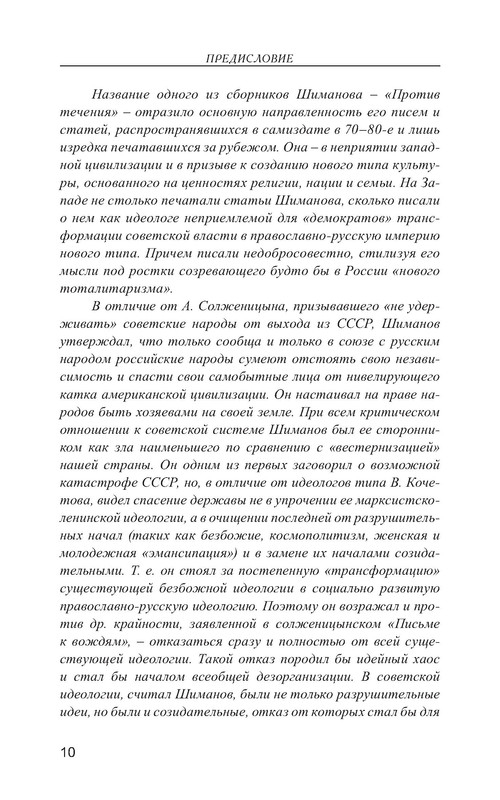 ПРЕДИСЛОВИЕ

Название одного из сборников Шиманова – «Против течения» – отразило основную направленность его писем и статей, распространявшихся в самиздате в 70–80-е и лишь изредка печатавшихся за рубежом. Она – в неприятии западной цивилизации и в призыве к созданию нового типа культуры, основанного на ценностях религии, нации и семьи. На Западе не столько печатали статьи Шиманова, сколько писали о нем как идеологе неприемлемой для «демократов» трансформации советской власти в православно-русскую империю нового типа. Причем писали недобросовестно, стилизуя его мысли под ростки созревающего будто бы в России «нового тоталитаризма».

В отличие от А. Солженицына, призывавшего «не удерживать» советские народы от выхода из СССР, Шиманов утверждал, что только сообща и только в союзе с русским народом российские народы сумеют отстоять свою независимость и спасти свои самобытные лица от нивелирующего катка американской цивилизации. Он настаивал на праве народов быть хозяевами на своей земле. При всем критическом отношении к советской системе Шиманов был ее сторонником как зла наименьшего по сравнению с «вестернизацией» нашей страны. Он одним из первых заговорил о возможной катастрофе СССР, но, в отличие от идеологов типа В. Кочетова, видел спасение державы не в упрочении ее марксистско-ленинской идеологии, а в очищении последней от разрушительных начал (таких как безбожие, космополитизм, женская и молодежная «эмансипация») и в замене их началами созидательными. Т. е. он стоял за постепенную «трансформацию» существующей безбожной идеологии в социально развитую православно-русскую идеологию. Поэтому он возражал и против др. крайности, заявленной в солженицынском «Письме к вождям», – отказаться сразу и полностью от всей существующей идеологии. Такой отказ породил бы идейный хаос и стал бы началом всеобщей дезорганизации. В советской идеологии, считал Шиманов, были не только разрушительные идеи, но были и созидательные, отказ от которых стал бы для

10